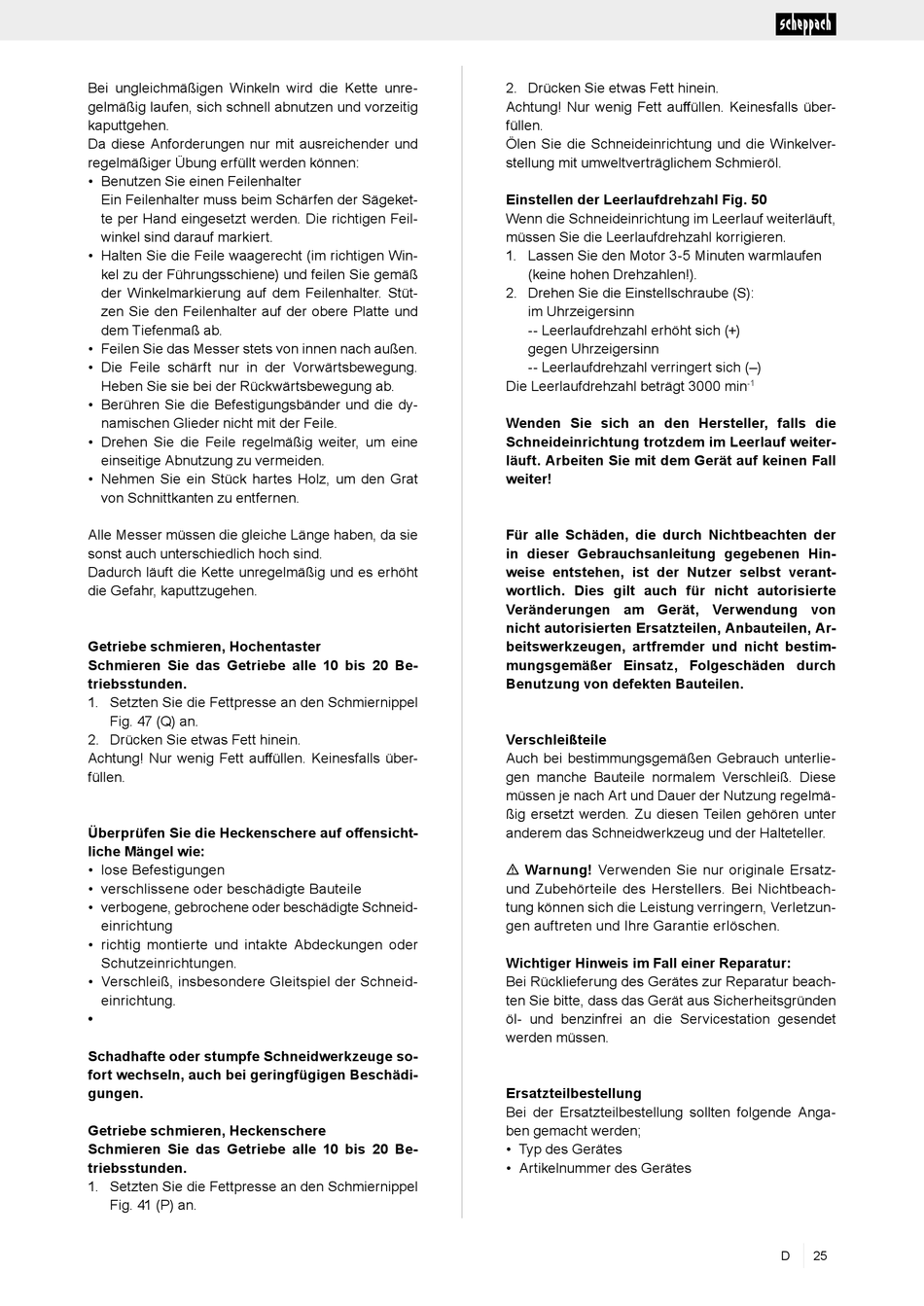 scheppach

Bei ungleichmäßigen Winkeln wird die Kette unregelmäßig laufen, sich schnell abnutzen und vorzeitig kaputtgehen.
Da diese Anforderungen nur mit ausreichender und regelmäßiger Übung erfüllt werden können:
• Benutzen Sie einen Feilenhalter
Ein Feilenhalter muss beim Schärfen der Sägekette per Hand eingesetzt werden. Die richtigen Feilwinkel sind darauf markiert.
• Halten Sie die Feile waagerecht (im richtigen Winkel zu der Führungsschiene) und feilen Sie gemäß der Winkelmarkierung auf dem Feilenhalter. Stützen Sie den Feilenhalter auf der obere Platte und dem Tiefenmaß ab.
• Feilen Sie das Messer stets von innen nach außen.
• Die Feile schärft nur in der Vorwärtsbewegung. Heben Sie sie bei der Rückwärtsbewegung ab.
• Berühren Sie die Befestigungsbänder und die dynamischen Glieder nicht mit der Feile.
• Drehen Sie die Feile regelmäßig weiter, um eine einseitige Abnutzung zu vermeiden.
• Nehmen Sie ein Stück hartes Holz, um den Grat von Schnittkanten zu entfernen.

Alle Messer müssen die gleiche Länge haben, da sie sonst auch unterschiedlich hoch sind.
Dadurch läuft die Kette unregelmäßig und es erhöht die Gefahr, kaputtzugehen.

Getriebe schmieren, Hochentaster
Schmieren Sie das Getriebe alle 10 bis 20 Betriebsstunden.
1. Setzten Sie die Fettpresse an den Schmiernippel Fig. 47 (Q) an.
2. Drücken Sie etwas Fett hinein.
Achtung! Nur wenig Fett auffüllen. Keinesfalls überfüllen.

Überprüfen Sie die Heckenschere auf offensichtliche Mängel wie:
• lose Befestigungen
• verschlissene oder beschädigte Bauteile
• verbogene, gebrochene oder beschädigte Schneideinrichtung
• richtig montierte und intakte Abdeckungen oder Schutzeinrichtungen.
• Verschleiß, insbesondere Gleitspiel der Schneideinrichtung.
•

Schadhafte oder stumpfe Schneidwerkzeuge sofort wechseln, auch bei geringfügigen Beschädigungen.

Getriebe schmieren, Heckenschere
Schmieren Sie das Getriebe alle 10 bis 20 Betriebsstunden.
1. Setzten Sie die Fettpresse an den Schmiernippel Fig. 41 (P) an.

2. Drücken Sie etwas Fett hinein.
Achtung! Nur wenig Fett auffüllen. Keinesfalls überfüllen.
Ölen Sie die Schneideinrichtung und die Winkelverstellung mit umweltverträglichem Schmieröl.

Einstellen der Leerlaufdrehzahl Fig. 50
Wenn die Schneideinrichtung im Leerlauf weiterläuft, müssen Sie die Leerlaufdrehzahl korrigieren.
1. Lassen Sie den Motor 3-5 Minuten warmlaufen (keine hohen Drehzahlen!).
2. Drehen Sie die Einstellschraube (S):
im Uhrzeigersinn
-- Leerlaufdrehzahl erhöht sich (+)
gegen Uhrzeigersinn
-- Leerlaufdrehzahl verringert sich (–)
Die Leerlaufdrehzahl beträgt 3000 min$^{-1}$

Wenden Sie sich an den Hersteller, falls die Schneideinrichtung trotzdem im Leerlauf weiterläuft. Arbeiten Sie mit dem Gerät auf keinen Fall weiter!

Für alle Schäden, die durch Nichtbeachten der in dieser Gebrauchsanleitung gegebenen Hinweise entstehen, ist der Nutzer selbst verantwortlich. Dies gilt auch für nicht autorisierte Veränderungen am Gerät, Verwendung von nicht autorisierten Ersatzteilen, Anbauteilen, Arbeitswerkzeugen, artfremder und nicht bestimmungsgemäßer Einsatz, Folgeschäden durch Benutzung von defekten Bauteilen.

Verschleißteile
Auch bei bestimmungsgemäßen Gebrauch unterliegen manche Bauteile normalem Verschleiß. Diese müssen je nach Art und Dauer der Nutzung regelmäßig ersetzt werden. Zu diesen Teilen gehören unter anderem das Schneidwerkzeug und der Halteteller.

⚠ Warnung! Verwenden Sie nur originale Ersatz- und Zubehörteile des Herstellers. Bei Nichtbeachtung können sich die Leistung verringern, Verletzungen auftreten und Ihre Garantie erlöschen.

Wichtiger Hinweis im Fall einer Reparatur:
Bei Rücklieferung des Gerätes zur Reparatur beachten Sie bitte, dass das Gerät aus Sicherheitsgründen öl- und benzinfrei an die Servicestation gesendet werden müssen.

Ersatzteilbestellung
Bei der Ersatzteilbestellung sollten folgende Angaben gemacht werden;
• Typ des Gerätes
• Artikelnummer des Gerätes

D 25